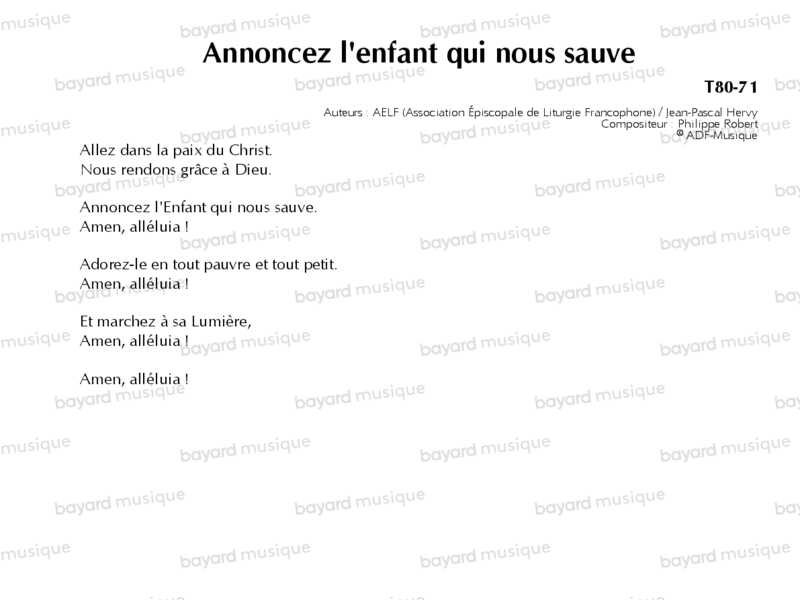 Annoncez l'enfant qui nous sauve

T80-71

Auteurs : AELF (Association Épiscopale de Liturgie Francophone) / Jean-Pascal Hervy
Compositeur : Philippe Robert
© ADF-Musique

Allez dans la paix du Christ.
Nous rendons grâce à Dieu.

Annoncez l'Enfant qui nous sauve.
Amen, alléluia !

Adorez-le en tout pauvre et tout petit.
Amen, alléluia !

Et marchez à sa Lumière,
Amen, alléluia !

Amen, alléluia !

bayard musique